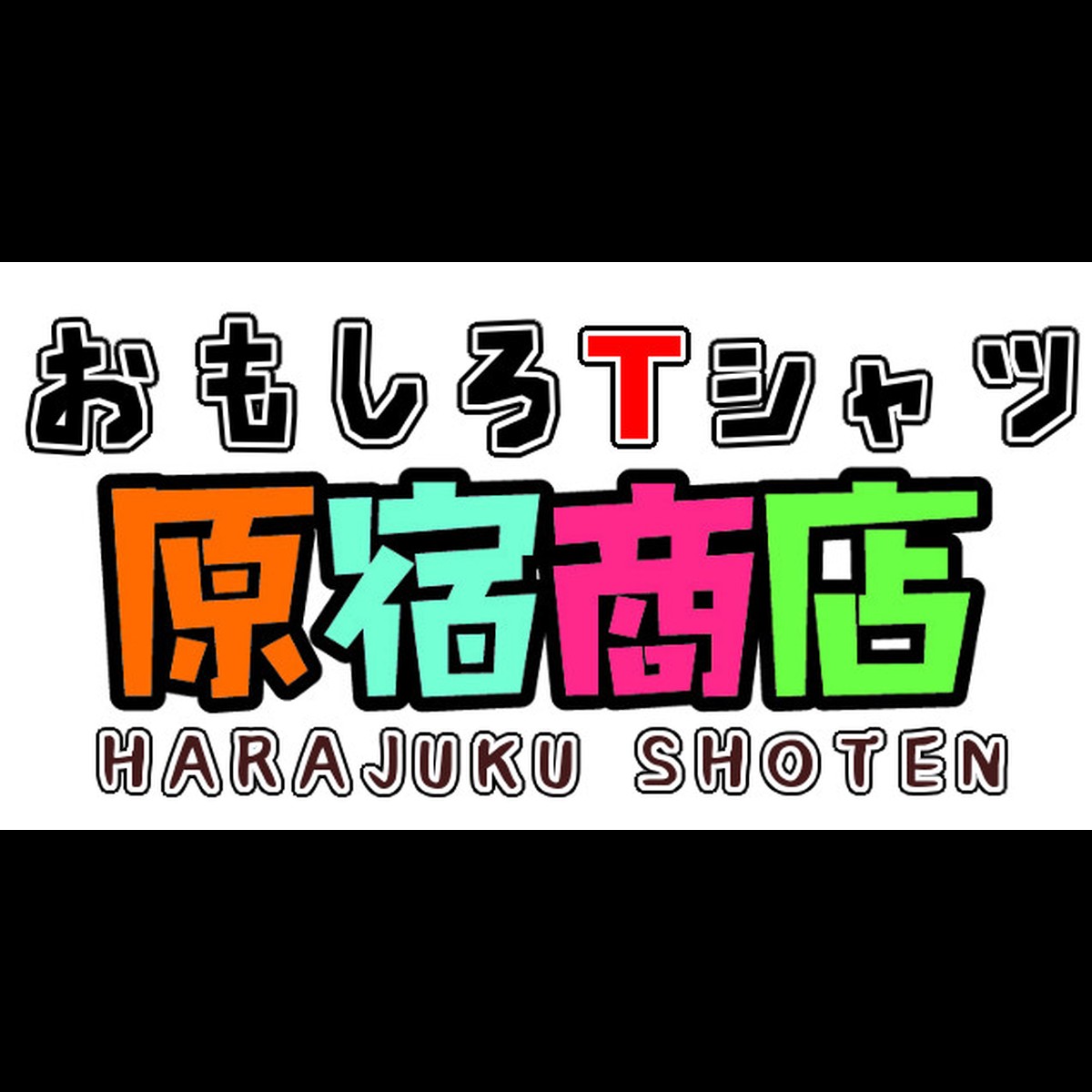 おもしろTシャツ
原宿商店
HARAJUKU SHOTEN